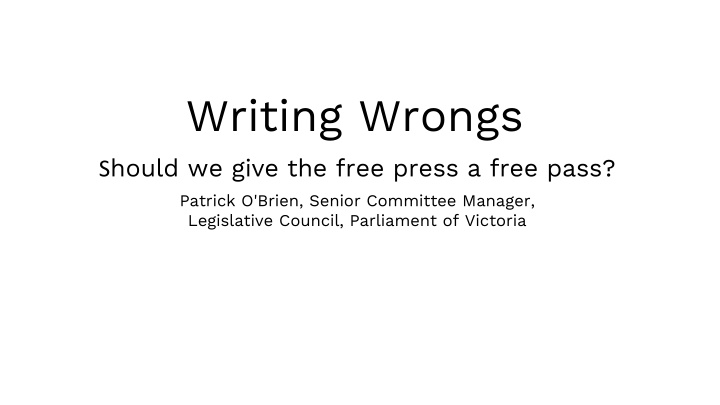 Writing Wrongs

Should we give the free press a free pass?

Patrick O'Brien, Senior Committee Manager, Legislative Council, Parliament of Victoria